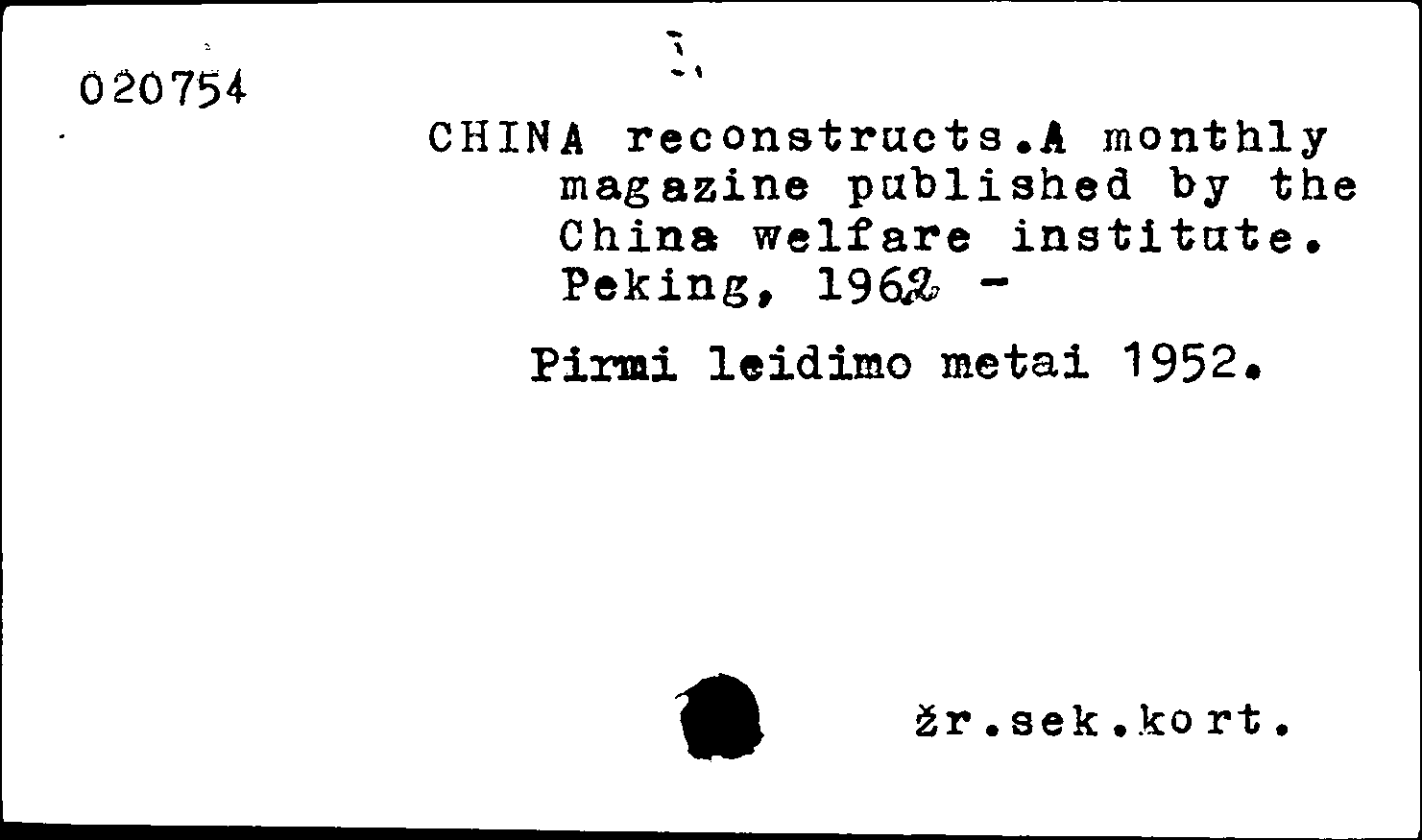 020754

CHINA reconstructs.A monthly magazine published by the China welfare institute. Peking, 1962 -

Pirmi leidimo metai 1952.

žr.sek.kort.